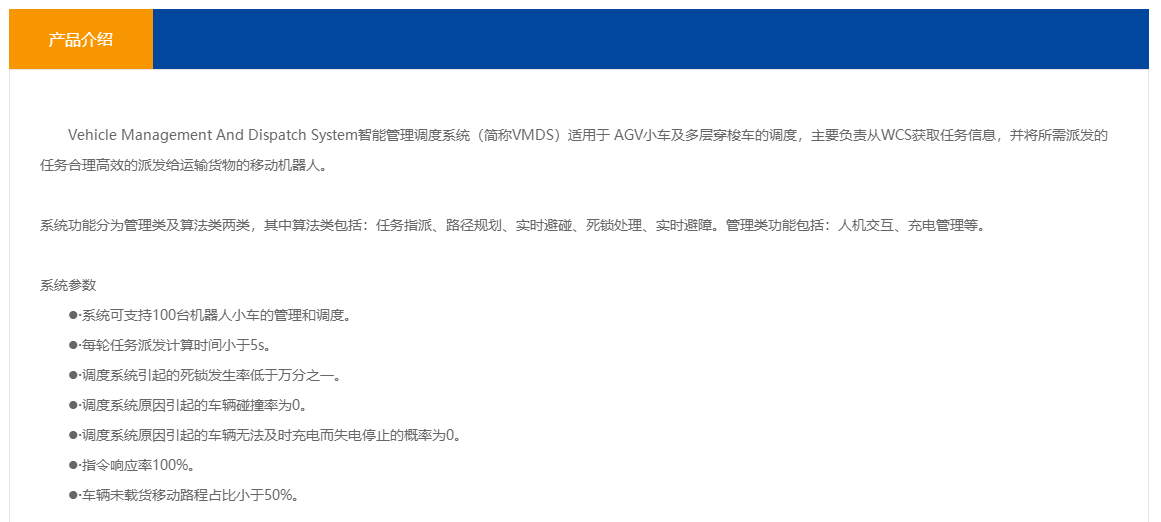 产品介绍

Vehicle Management And Dispatch System智能管理调度系统（简称VMDS）适用于AGV小车及多层穿梭车的调度，主要负责从WCS获取任务信息，并将所需派发的任务合理高效的派发给运输货物的移动机器人。

系统功能分为管理类及算法类两类，其中算法类包括：任务指派、路径规划、实时避碰、死锁处理、实时避障。管理类功能包括：人机交互、充电管理等。

系统参数

• ·系统可支持100台机器人小车的管理和调度。

• ·每轮任务派发计算时间小于5s。

• ·调度系统引起的死锁发生率低于万分之一。

• ·调度系统原因引起的车辆碰撞率为0。

• ·调度系统原因引起的车辆无法及时充电而失电停止的概率为0。

• ·指令响应率100%。

• ·车辆未载货移动路程占比小于50%。